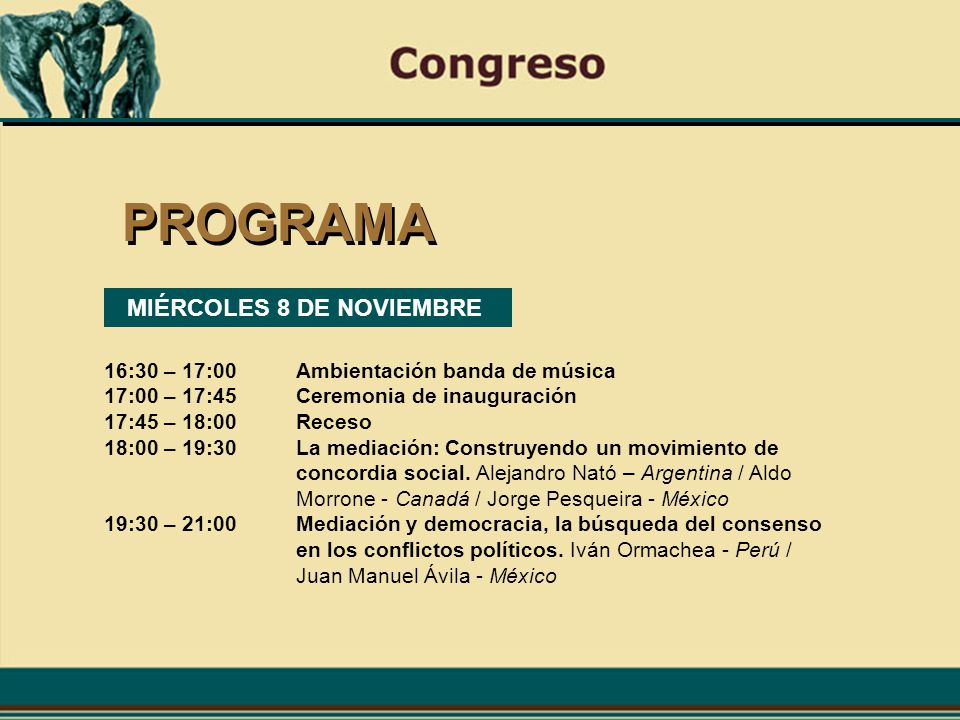 Congreso

PROGRAMA

MIÉRCOLES 8 DE NOVIEMBRE

16:30 – 17:00 Ambientación banda de música
17:00 – 17:45 Ceremonia de inauguración
17:45 – 18:00 Receso
18:00 – 19:30 La mediación: Construyendo un movimiento de concordia social. Alejandro Nató – Argentina / Aldo Morrone - Canadá / Jorge Pesqueira - México
19:30 – 21:00 Mediación y democracia, la búsqueda del consenso en los conflictos políticos. Iván Ormachea - Perú / Juan Manuel Ávila - México